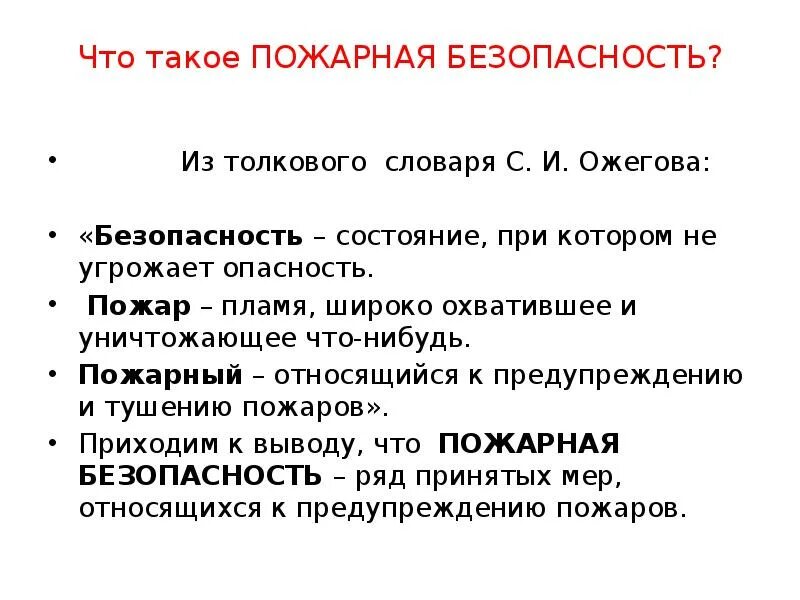 Что такое ПОЖАРНАЯ БЕЗОПАСНОСТЬ?

• Из толкового словаря С. И. Ожегова:

• «Безопасность – состояние, при котором не угрожает опасность.

• Пожар – пламя, широко охватившее и уничтожающее что-нибудь.

• Пожарный – относящийся к предупреждению и тушению пожаров».

• Приходим к выводу, что ПОЖАРНАЯ БЕЗОПАСНОСТЬ – ряд принятых мер, относящихся к предупреждению пожаров.